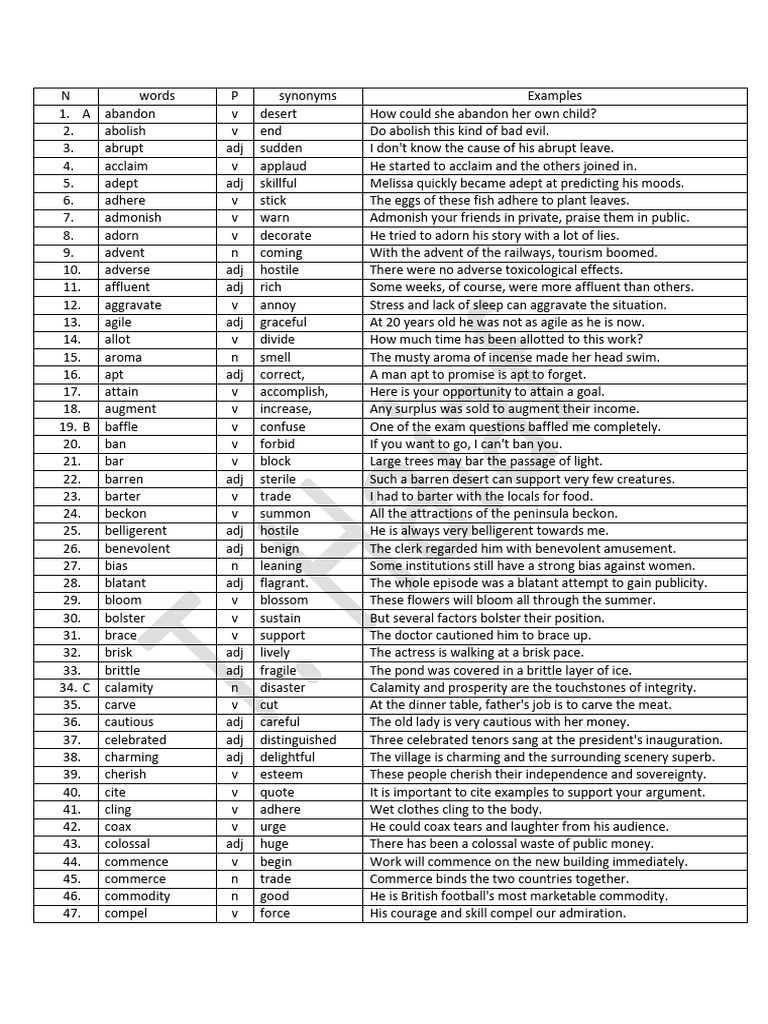 | N | words | P | synonyms | Examples |
|---|---|---|---|---|
| 1. A | abandon | v | desert | How could she abandon her own child? |
| 2. | abolish | v | end | Do abolish this kind of bad evil. |
| 3. | abrupt | adj | sudden | I don't know the cause of his abrupt leave. |
| 4. | acclaim | v | applaud | He started to acclaim and the others joined in. |
| 5. | adept | adj | skillful | Melissa quickly became adept at predicting his moods. |
| 6. | adhere | v | stick | The eggs of these fish adhere to plant leaves. |
| 7. | admonish | v | warn | Admonish your friends in private, praise them in public. |
| 8. | adorn | v | decorate | He tried to adorn his story with a lot of lies. |
| 9. | advent | n | coming | With the advent of the railways, tourism boomed. |
| 10. | adverse | adj | hostile | There were no adverse toxicological effects. |
| 11. | affluent | adj | rich | Some weeks, of course, were more affluent than others. |
| 12. | aggravate | v | annoy | Stress and lack of sleep can aggravate the situation. |
| 13. | agile | adj | graceful | At 20 years old he was not as agile as he is now. |
| 14. | allot | v | divide | How much time has been allotted to this work? |
| 15. | aroma | n | smell | The musty aroma of incense made her head swim. |
| 16. | apt | adj | correct, | A man apt to promise is apt to forget. |
| 17. | attain | v | accomplish, | Here is your opportunity to attain a goal. |
| 18. | augment | v | increase, | Any surplus was sold to augment their income. |
| 19. B | baffle | v | confuse | One of the exam questions baffled me completely. |
| 20. | ban | v | forbid | If you want to go, I can't ban you. |
| 21. | bar | v | block | Large trees may bar the passage of light. |
| 22. | barren | adj | sterile | Such a barren desert can support very few creatures. |
| 23. | barter | v | trade | I had to barter with the locals for food. |
| 24. | beckon | v | summon | All the attractions of the peninsula beckon. |
| 25. | belligerent | adj | hostile | He is always very belligerent towards me. |
| 26. | benevolent | adj | benign | The clerk regarded him with benevolent amusement. |
| 27. | bias | n | leaning | Some institutions still have a strong bias against women. |
| 28. | blatant | adj | flagrant. | The whole episode was a blatant attempt to gain publicity. |
| 29. | bloom | v | blossom | These flowers will bloom all through the summer. |
| 30. | bolster | v | sustain | But several factors bolster their position. |
| 31. | brace | v | support | The doctor cautioned him to brace up. |
| 32. | brisk | adj | lively | The actress is walking at a brisk pace. |
| 33. | brittle | adj | fragile | The pond was covered in a brittle layer of ice. |
| 34. C | calamity | n | disaster | Calamity and prosperity are the touchstones of integrity. |
| 35. | carve | v | cut | At the dinner table, father's job is to carve the meat. |
| 36. | cautious | adj | careful | The old lady is very cautious with her money. |
| 37. | celebrated | adj | distinguished | Three celebrated tenors sang at the president's inauguration. |
| 38. | charming | adj | delightful | The village is charming and the surrounding scenery superb. |
| 39. | cherish | v | esteem | These people cherish their independence and sovereignty. |
| 40. | cite | v | quote | It is important to cite examples to support your argument. |
| 41. | cling | v | adhere | Wet clothes cling to the body. |
| 42. | coax | v | urge | He could coax tears and laughter from his audience. |
| 43. | colossal | adj | huge | There has been a colossal waste of public money. |
| 44. | commence | v | begin | Work will commence on the new building immediately. |
| 45. | commerce | n | trade | Commerce binds the two countries together. |
| 46. | commodity | n | good | He is British football's most marketable commodity. |
| 47. | compel | v | force | His courage and skill compel our admiration. |